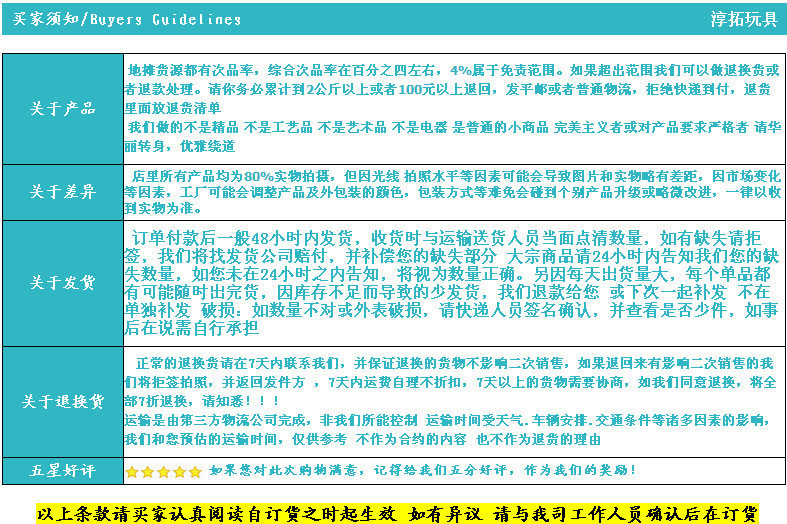 买家须知/Buyers Guidelines

淳拓玩具

| 关于产品 | 地摊货源都有次品率，综合次品率在百分之四左右，4%属于免责范围。如果超出范围我们可以做退换货或者退款处理。请你务必累计到2公斤以上或者100元以上退回，发平邮或者普通物流，拒绝快递到付，退货里面放退货清单 我们做的不是精品 不是工艺品 不是艺术品 不是电器 是普通的小商品 完美主义者或对产品要求严格者 请华丽转身，优雅绕道 |
|---|---|
| 关于差异 | 店里所有产品均为80%实物拍摄，但因光线 拍照水平等因素可能会导致图片和实物略有差距，因市场变化等因素，工厂可能会调整产品及外包装的颜色，包装方式等难免会碰到个别产品升级或略微改进，一律以收到实物为准。 |
| 关于发货 | 订单付款后一般48小时内发货，收货时与运输送货人员当面点清数量，如有缺失请拒签，我们将找发货公司赔付，并补偿您的缺失部分 大宗商品请24小时内告知我们您的缺失数量，如您未在24小时之内告知，将视为数量正确。另因每天出货量大，每个单品都有可能随时出完货，因库存不足而导致的少发货，我们退款给您 或下次一起补发 不在单独补发 破损：如数量不对或外表破损，请快递人员签名确认，并查看是否少件，如事后在说需自行承担 |
| 关于退换货 | 正常的退换货请在7天内联系我们，并保证退换的货物不影响二次销售，如果退回来有影响二次销售的我们将拒签拍照，并返回发件方 ，7天内运费自理不折扣，7天以上的货物需要协商，如我们同意退换，将全部7折退换，请知悉！！！ 运输是由第三方物流公司完成，非我们所能控制 运输时间受天气.车辆安排.交通条件等诸多因素的影响，我们和您预估的运输时间，仅供参考 不作为合约的内容 也不作为退货的理由 |
| 五星好评 | 如果您对此次购物满意，记得给我们五分好评，作为我们的奖励！ |

以上条款请买家认真阅读自订货之时起生效 如有异议 请与我司工作人员确认后在订货